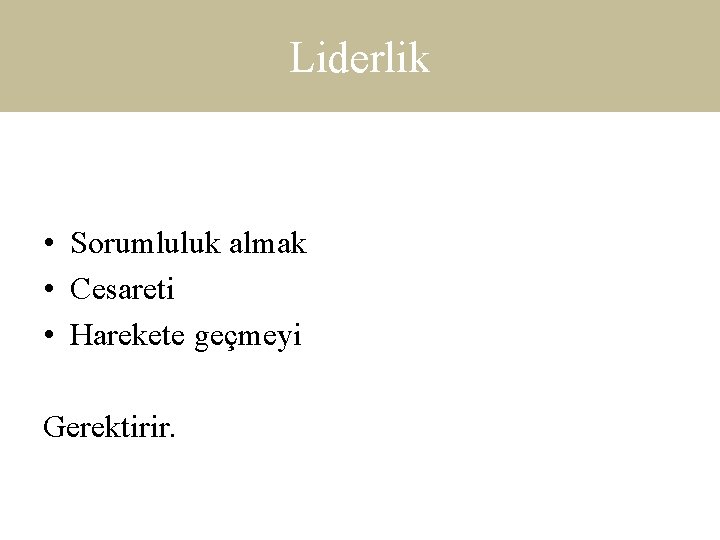 Liderlik

• Sorumluluk almak
• Cesareti
• Harekete geçmeyi

Gerektirir.